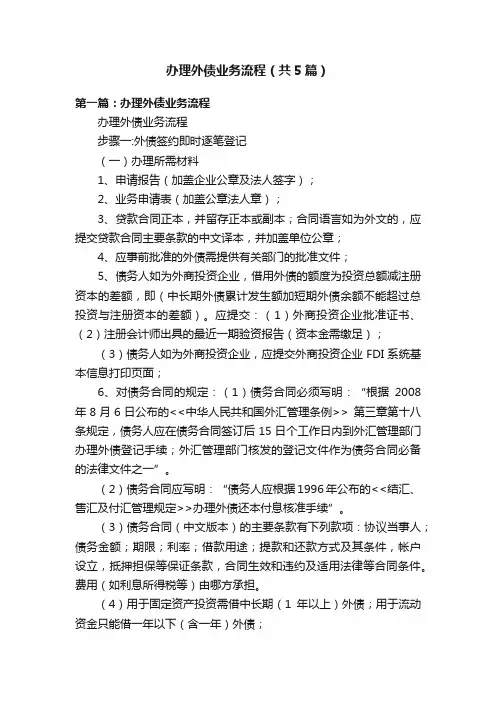 办理外债业务流程（共5篇）

第一篇：办理外债业务流程

办理外债业务流程

步骤一:外债签约即时逐笔登记

（一）办理所需材料

1、申请报告（加盖企业公章及法人签字）；

2、业务申请表（加盖公章法人章）；

3、贷款合同正本，并留存正本或副本；合同语言如为外文的，应提交贷款合同主要条款的中文译本，并加盖单位公章；

4、应事前批准的外债需提供有关部门的批准文件；

5、债务人如为外商投资企业，借用外债的额度为投资总额减注册资本的差额，即（中长期外债累计发生额加短期外债余额不能超过总投资与注册资本的差额）。应提交：（1）外商投资企业批准证书、（2）注册会计师出具的最近一期验资报告（资本金需缴足）；

（3）债务人如为外商投资企业，应提交外商投资企业 FDI 系统基本信息打印页面；

6、对债务合同的规定：（1）债务合同必须写明：“根据 2008 年 8 月 6 日公布的<<中华人民共和国外汇管理条例>> 第三章第十八条规定，债务人应在债务合同签订后 15 日个工作日内到外汇管理部门办理外债登记手续；外汇管理部门核发的登记文件作为债务合同必备的法律文件之一”。

（2）债务合同应写明：“债务人应根据 1996 年公布的<<结汇、售汇及付汇管理规定>>办理外债还本付息核准手续”。

（3）债务合同（中文版本）的主要条款有下列款项：协议当事人；债务金额；期限；利率；借款用途；提款和还款方式及其条件，帐户设立，抵押担保等保证条款，合同生效和违约及适用法律等合同条件。费用（如利息所得税等）由哪方承担。

（4）用于固定资产投资需借中长期（1 年以上）外债；用于流动资金只能借一年以下（含一年）外债；